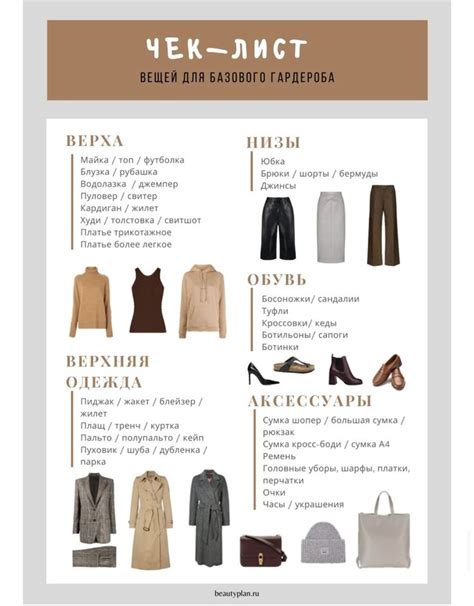 ЧЕК—ЛИСТ

ВЕЩЕЙ ДЛЯ БАЗОВОГО ГАРДЕРОБА

ВЕРХА

Майка / топ / футболка
Блузка / рубашка
Водолазка / джемпер
Пуловер / свитер
Кардиган / жилет
Худи / толстовка / свитшот
Платье трикотажное
Платье более легкое

ВЕРХНЯЯ ОДЕЖДА

Пиджак / жакет / блейзер / жилет
Плащ / тренч / куртка
Пальто / полупальто / кейп
Пуховик / шуба / дубленка / парка

НИЗЫ

Юбка
Брюки / шорты / бермуды
Джинсы

ОБУВЬ

Босоножки/ сандалии
Туфли
Кроссовки/ кеды
Ботильоны/ сапоги
Ботинки

АКСЕССУАРЫ

Сумка шопер / большая сумка / рюкзак
Сумка кросс-боди / сумка А4
Ремень
Головные уборы, шарфы, платки, перчатки
Очки
Часы / украшения

beautyplan.ru